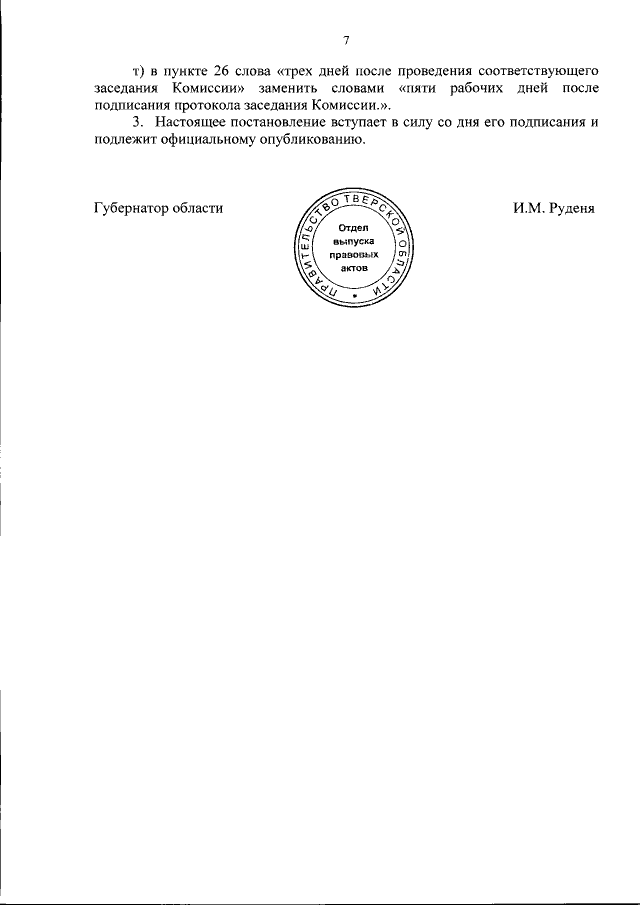 7

т) в пункте 26 слова «трех дней после проведения соответствующего заседания Комиссии» заменить словами «пяти рабочих дней после подписания протокола заседания Комиссии.».

3. Настоящее постановление вступает в силу со дня его подписания и подлежит официальному опубликованию.

Губернатор области

ПРАВИТЕЛЬСТВО ТВЕРСКОЙ ОБЛАСТИ
Отдел
выпуска
правовых
актов

И.М. Руденя